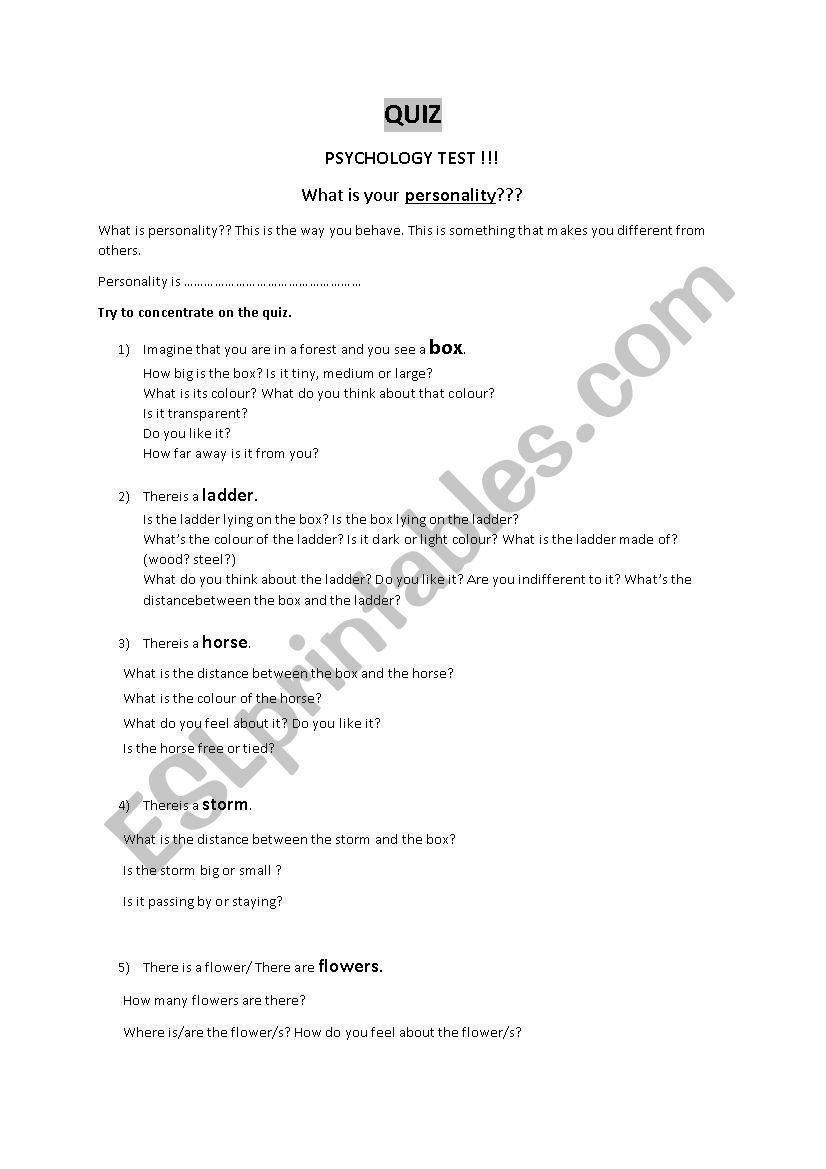 QUIZ

PSYCHOLOGY TEST !!!

What is your personality???

What is personality?? This is the way you behave. This is something that makes you different from others.

Personality is ……………………………………………

Try to concentrate on the quiz.

1) Imagine that you are in a forest and you see a box.
How big is the box? Is it tiny, medium or large?
What is its colour? What do you think about that colour?
Is it transparent?
Do you like it?
How far away is it from you?

2) Thereis a ladder.
Is the ladder lying on the box? Is the box lying on the ladder?
What's the colour of the ladder? Is it dark or light colour? What is the ladder made of? (wood? steel?)
What do you think about the ladder? Do you like it? Are you indifferent to it? What's the distancebetween the box and the ladder?

3) Thereis a horse.
What is the distance between the box and the horse?
What is the colour of the horse?
What do you feel about it? Do you like it?
Is the horse free or tied?

4) Thereis a storm.
What is the distance between the storm and the box?
Is the storm big or small ?
Is it passing by or staying?

5) There is a flower/ There are flowers.
How many flowers are there?
Where is/are the flower/s? How do you feel about the flower/s?

ESLprintables.com